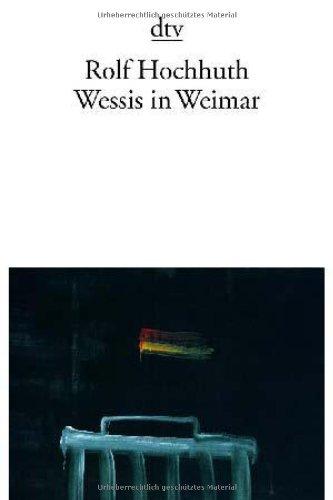 Urheberrechtlich geschütztes Material

dtv

Rolf Hochhuth
Wessis in Weimar

Urheberrechtlich geschütztes Material